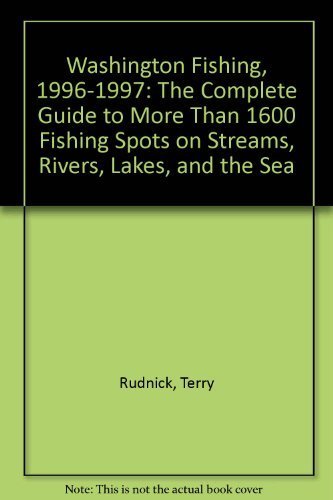 Washington Fishing, 1996-1997: The Complete Guide to More Than 1600 Fishing Spots on Streams, Rivers, Lakes, and the Sea

Rudnick, Terry

Note: This is not the actual book cover